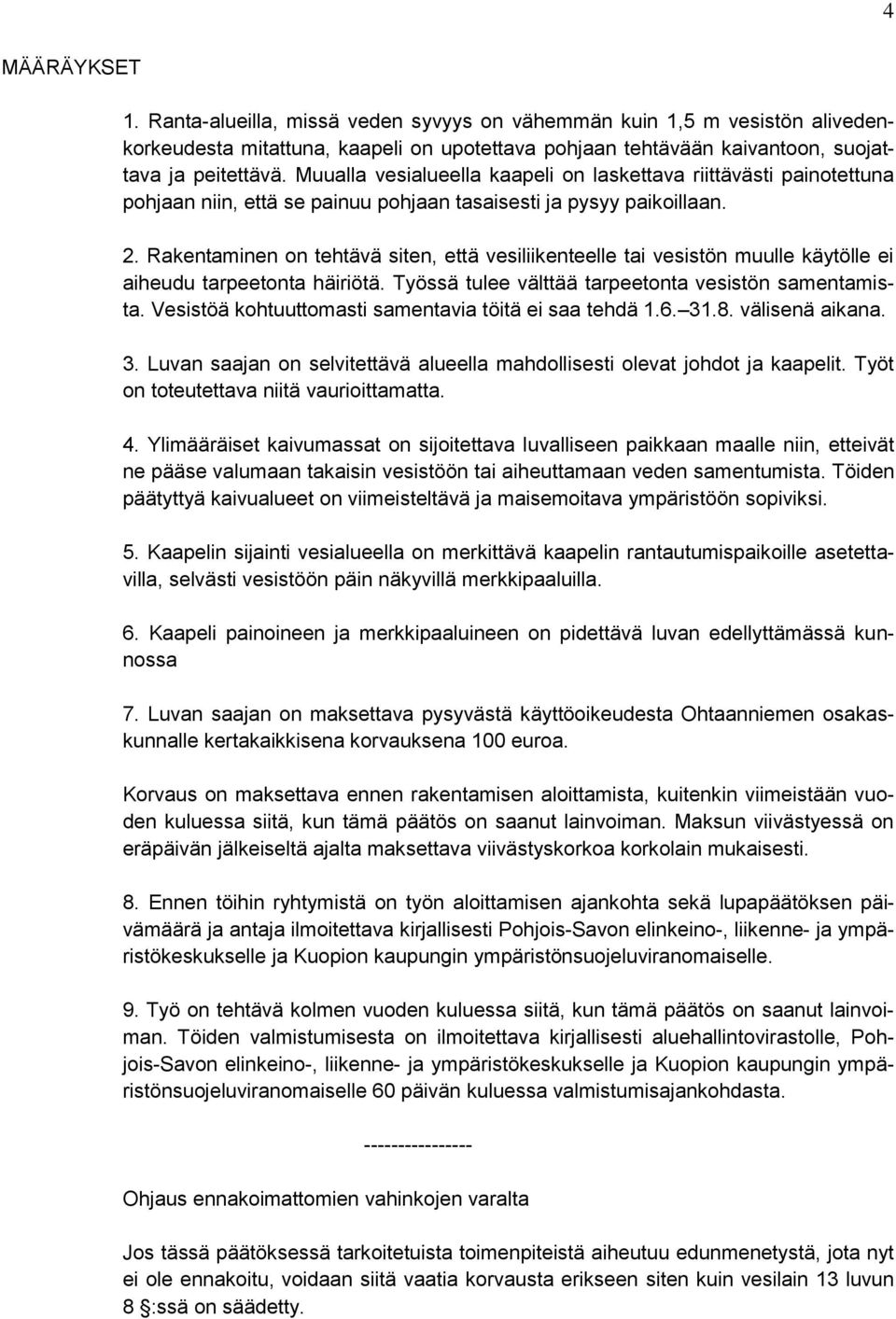 4

MÄÄRÄYKSET

1. Ranta-alueilla, missä veden syvyys on vähemmän kuin 1,5 m vesistön alivedenkorkeudesta mitattuna, kaapeli on upotettava pohjaan tehtävään kaivantoon, suojattava ja peitettävä. Muualla vesialueella kaapeli on laskettava riittävästi painotettuna pohjaan niin, että se painuu pohjaan tasaisesti ja pysyy paikoillaan.

2. Rakentaminen on tehtävä siten, että vesiliikenteelle tai vesistön muulle käytölle ei aiheudu tarpeetonta häiriötä. Työssä tulee välttää tarpeetonta vesistön samentamista. Vesistöä kohtuuttomasti samentavia töitä ei saa tehdä 1.6.–31.8. välisenä aikana.

3. Luvan saajan on selvitettävä alueella mahdollisesti olevat johdot ja kaapelit. Työt on toteutettava niitä vaurioittamatta.

4. Ylimääräiset kaivumassat on sijoitettava luvalliseen paikkaan maalle niin, etteivät ne pääse valumaan takaisin vesistöön tai aiheuttamaan veden samentumista. Töiden päätyttyä kaivualueet on viimeisteltävä ja maisemoitava ympäristöön sopiviksi.

5. Kaapelin sijainti vesialueella on merkittävä kaapelin rantautumispaikoille asetettavilla, selvästi vesistöön päin näkyvillä merkkipaaluilla.

6. Kaapeli painoineen ja merkkipaaluineen on pidettävä luvan edellyttämässä kunnossa

7. Luvan saajan on maksettava pysyvästä käyttöoikeudesta Ohtaanniemen osakaskunnalle kertakaikkisena korvauksena 100 euroa.

Korvaus on maksettava ennen rakentamisen aloittamista, kuitenkin viimeistään vuoden kuluessa siitä, kun tämä päätös on saanut lainvoiman. Maksun viivästyessä on eräpäivän jälkeiseltä ajalta maksettava viivästyskorkoa korkolain mukaisesti.

8. Ennen töihin ryhtymistä on työn aloittamisen ajankohta sekä lupapäätöksen päivämäärä ja antaja ilmoitettava kirjallisesti Pohjois-Savon elinkeino-, liikenne- ja ympäristökeskukselle ja Kuopion kaupungin ympäristönsuojeluviranomaiselle.

9. Työ on tehtävä kolmen vuoden kuluessa siitä, kun tämä päätös on saanut lainvoiman. Töiden valmistumisesta on ilmoitettava kirjallisesti aluehallintovirastolle, Pohjois-Savon elinkeino-, liikenne- ja ympäristökeskukselle ja Kuopion kaupungin ympäristönsuojeluviranomaiselle 60 päivän kuluessa valmistumisajankohdasta.

----------------

Ohjaus ennakoimattomien vahinkojen varalta

Jos tässä päätöksessä tarkoitetuista toimenpiteistä aiheutuu edunmenetystä, jota nyt ei ole ennakoitu, voidaan siitä vaatia korvausta erikseen siten kuin vesilain 13 luvun 8 §:ssä on säädetty.